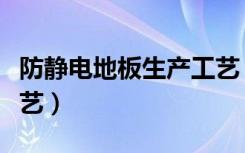 防静电地板生产工艺
艺）